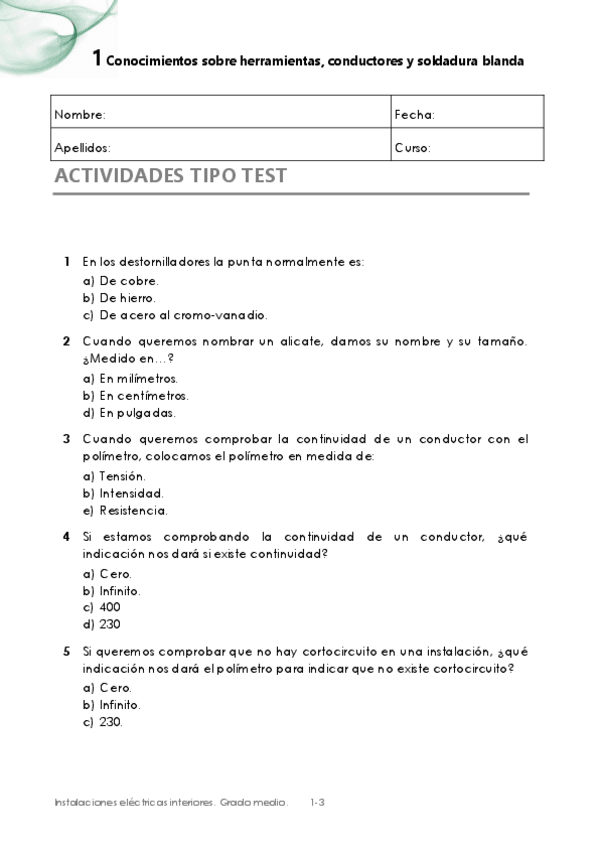 1 Conocimientos sobre herramientas, conductores y soldadura blanda

| Nombre: | Fecha: |
|---|---|
| Apellidos: | Curso: |

ACTIVIDADES TIPO TEST

1 En los destornilladores la punta normalmente es:
a) De cobre.
b) De hierro.
c) De acero al cromo-vanadio.

2 Cuando queremos nombrar un alicate, damos su nombre y su tamaño. ¿Medido en…?
a) En milímetros.
b) En centímetros.
d) En pulgadas.

3 Cuando queremos comprobar la continuidad de un conductor con el polímetro, colocamos el polímetro en medida de:
a) Tensión.
b) Intensidad.
e) Resistencia.

4 Si estamos comprobando la continuidad de un conductor, ¿qué indicación nos dará si existe continuidad?
a) Cero.
b) Infinito.
c) 400
d) 230

5 Si queremos comprobar que no hay cortocircuito en una instalación, ¿qué indicación nos dará el polímetro para indicar que no existe cortocircuito?
a) Cero.
b) Infinito.
c) 230.

Instalaciones eléctricas interiores. Grado medio. 1-3